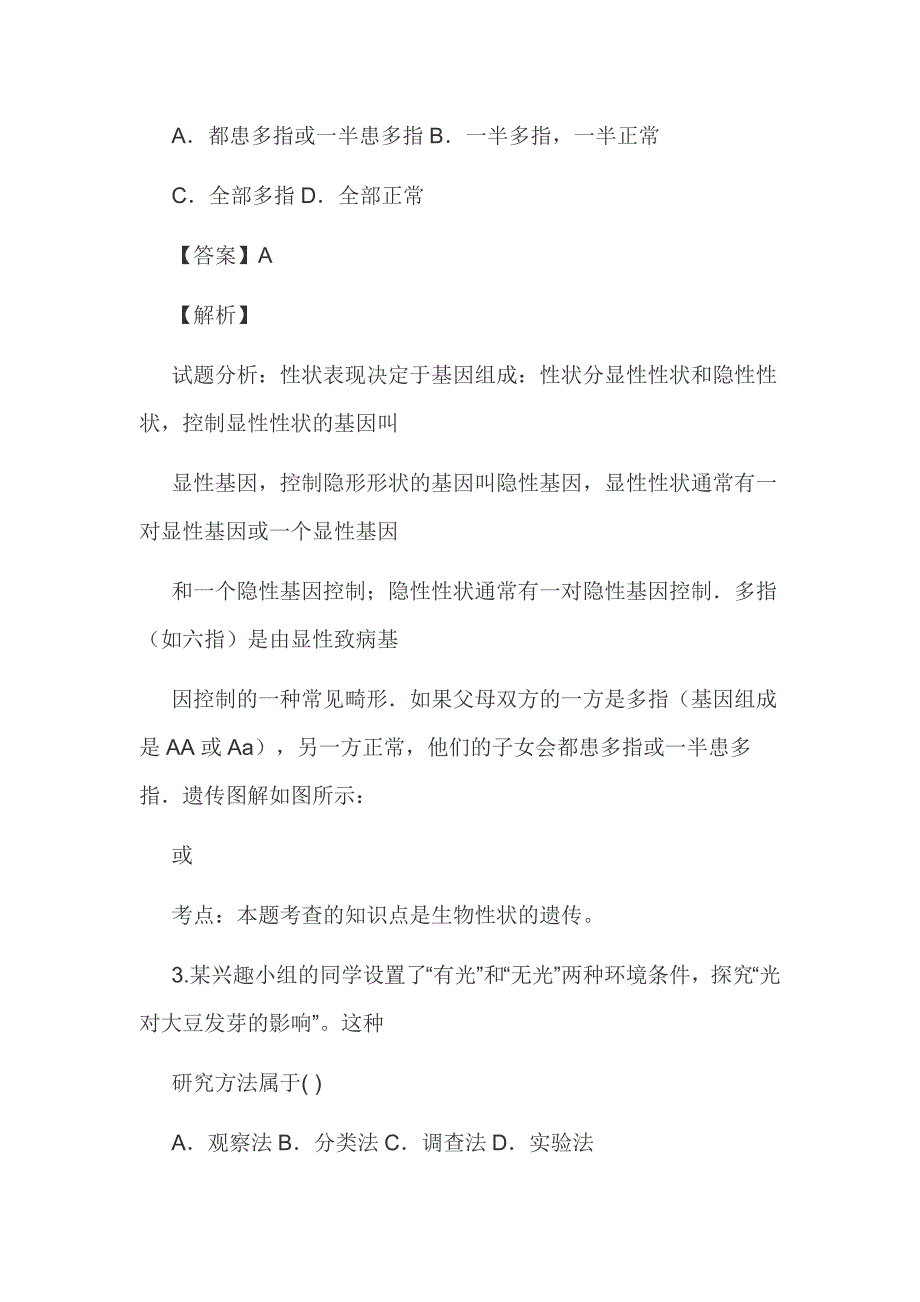 A．都患多指或一半患多指 B．一半多指，一半正常

C．全部多指 D．全部正常

【答案】A

【解析】

试题分析：性状表现决定于基因组成：性状分显性性状和隐性性状，控制显性性状的基因叫

显性基因，控制隐形形状的基因叫隐性基因，显性性状通常有一对显性基因或一个显性基因

和一个隐性基因控制；隐性性状通常有一对隐性基因控制．多指（如六指）是由显性致病基

因控制的一种常见畸形．如果父母双方的一方是多指（基因组成是 AA 或 Aa），另一方正常，他们的子女会都患多指或一半患多指．遗传图解如图所示：

或

考点：本题考查的知识点是生物性状的遗传。

3.某兴趣小组的同学设置了“有光”和“无光”两种环境条件，探究“光对大豆发芽的影响”。这种

研究方法属于( )

A．观察法 B．分类法 C．调查法 D．实验法